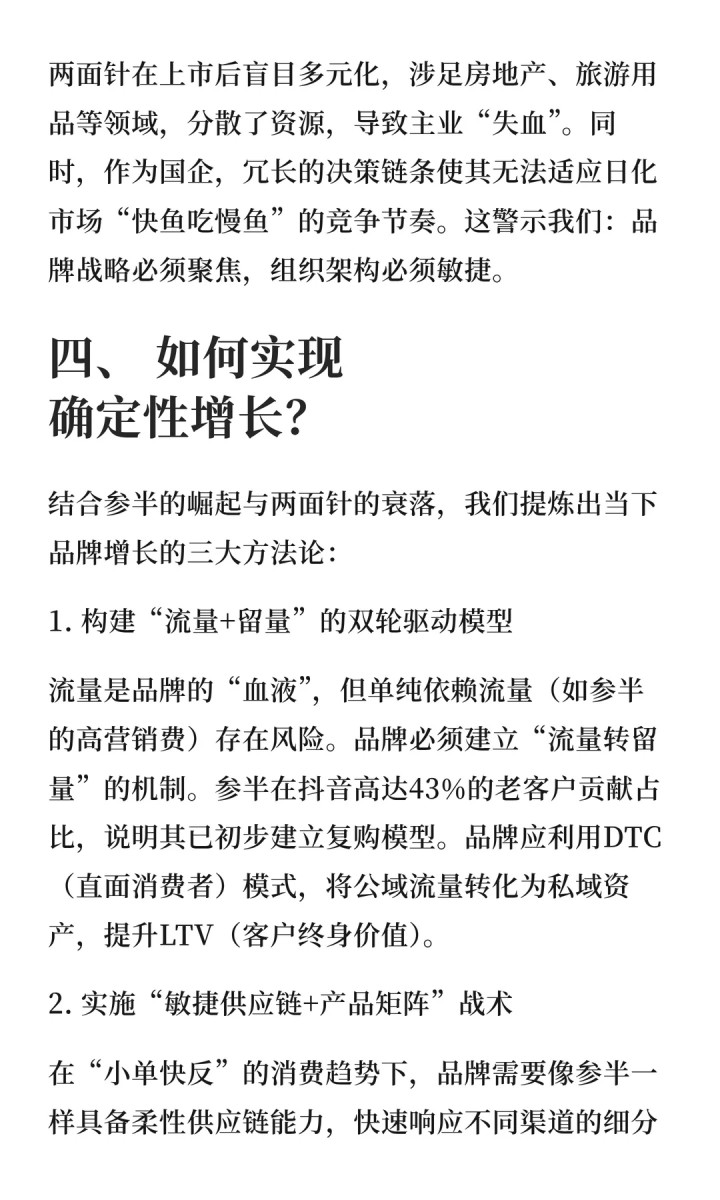 两面针在上市后盲目多元化，涉足房地产、旅游用品等领域，分散了资源，导致主业“失血”。同时，作为国企，冗长的决策链条使其无法适应日化市场“快鱼吃慢鱼”的竞争节奏。这警示我们：品牌战略必须聚焦，组织架构必须敏捷。

四、 如何实现确定性增长？

结合参半的崛起与两面针的衰落，我们提炼出当下品牌增长的三大方法论：

1. 构建“流量+留量”的双轮驱动模型

流量是品牌的“血液”，但单纯依赖流量（如参半的高营销费）存在风险。品牌必须建立“流量转留量”的机制。参半在抖音高达43%的老客户贡献占比，说明其已初步建立复购模型。品牌应利用DTC（直面消费者）模式，将公域流量转化为私域资产，提升LTV（客户终身价值）。

2. 实施“敏捷供应链+产品矩阵”战术

在“小单快反”的消费趋势下，品牌需要像参半一样具备柔性供应链能力，快速响应不同渠道的细分